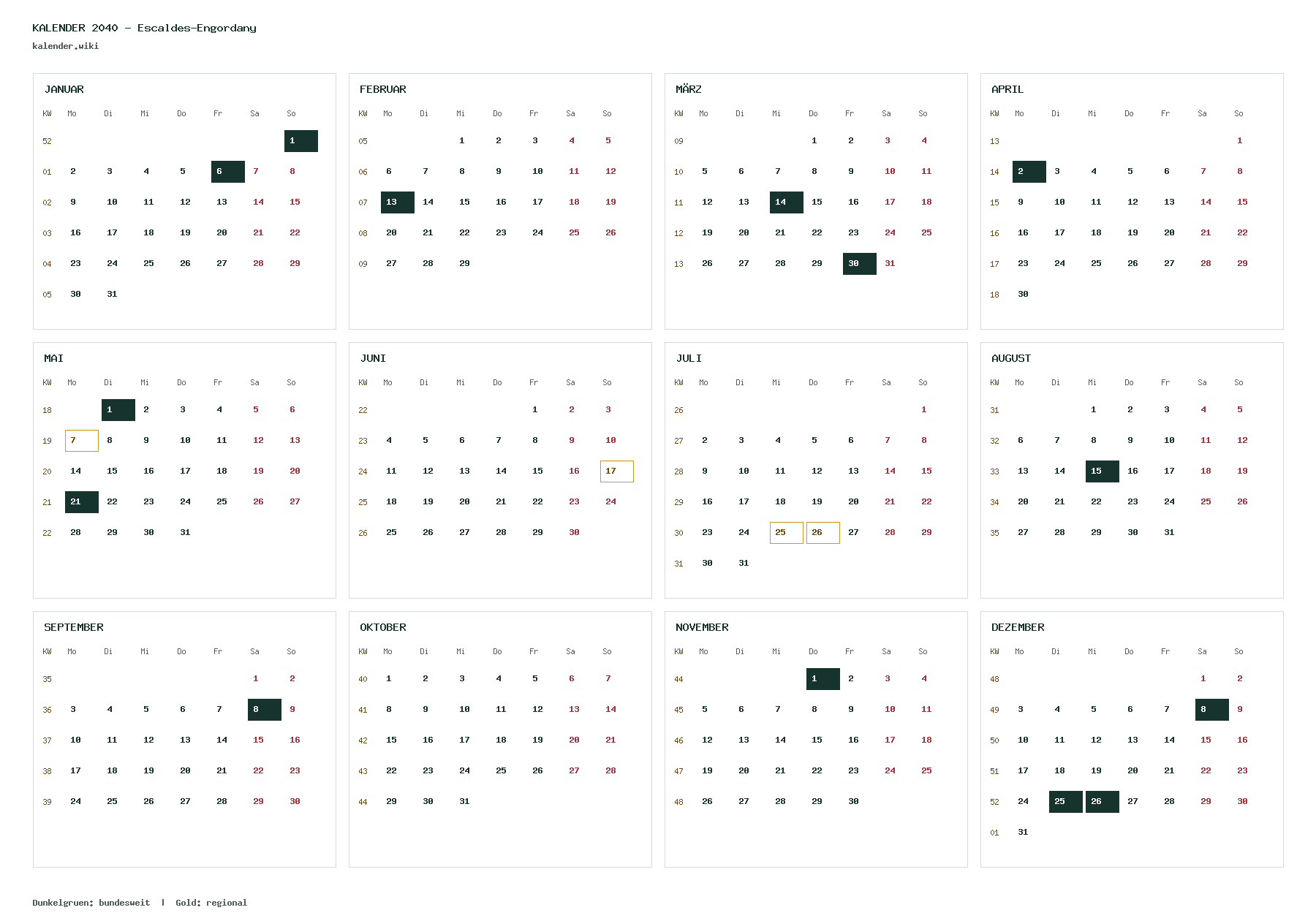 KALENDER 2040 – Escaldes-Engordany
kalender.wiki

JANUAR

| KW | Mo | Di | Mi | Do | Fr | Sa | So |
|---|---|---|---|---|---|---|---|
| 52 | | | | | | | 1 |
| 01 | 2 | 3 | 4 | 5 | 6 | 7 | 8 |
| 02 | 9 | 10 | 11 | 12 | 13 | 14 | 15 |
| 03 | 16 | 17 | 18 | 19 | 20 | 21 | 22 |
| 04 | 23 | 24 | 25 | 26 | 27 | 28 | 29 |
| 05 | 30 | 31 | | | | | |

FEBRUAR

| KW | Mo | Di | Mi | Do | Fr | Sa | So |
|---|---|---|---|---|---|---|---|
| 05 | | | 1 | 2 | 3 | 4 | 5 |
| 06 | 6 | 7 | 8 | 9 | 10 | 11 | 12 |
| 07 | 13 | 14 | 15 | 16 | 17 | 18 | 19 |
| 08 | 20 | 21 | 22 | 23 | 24 | 25 | 26 |
| 09 | 27 | 28 | 29 | | | | |

MÄRZ

| KW | Mo | Di | Mi | Do | Fr | Sa | So |
|---|---|---|---|---|---|---|---|
| 09 | | | | 1 | 2 | 3 | 4 |
| 10 | 5 | 6 | 7 | 8 | 9 | 10 | 11 |
| 11 | 12 | 13 | 14 | 15 | 16 | 17 | 18 |
| 12 | 19 | 20 | 21 | 22 | 23 | 24 | 25 |
| 13 | 26 | 27 | 28 | 29 | 30 | 31 | |

APRIL

| KW | Mo | Di | Mi | Do | Fr | Sa | So |
|---|---|---|---|---|---|---|---|
| 13 | | | | | | | 1 |
| 14 | 2 | 3 | 4 | 5 | 6 | 7 | 8 |
| 15 | 9 | 10 | 11 | 12 | 13 | 14 | 15 |
| 16 | 16 | 17 | 18 | 19 | 20 | 21 | 22 |
| 17 | 23 | 24 | 25 | 26 | 27 | 28 | 29 |
| 18 | 30 | | | | | | |

MAI

| KW | Mo | Di | Mi | Do | Fr | Sa | So |
|---|---|---|---|---|---|---|---|
| 18 | | 1 | 2 | 3 | 4 | 5 | 6 |
| 19 | 7 | 8 | 9 | 10 | 11 | 12 | 13 |
| 20 | 14 | 15 | 16 | 17 | 18 | 19 | 20 |
| 21 | 21 | 22 | 23 | 24 | 25 | 26 | 27 |
| 22 | 28 | 29 | 30 | 31 | | | |

JUNI

| KW | Mo | Di | Mi | Do | Fr | Sa | So |
|---|---|---|---|---|---|---|---|
| 22 | | | | | 1 | 2 | 3 |
| 23 | 4 | 5 | 6 | 7 | 8 | 9 | 10 |
| 24 | 11 | 12 | 13 | 14 | 15 | 16 | 17 |
| 25 | 18 | 19 | 20 | 21 | 22 | 23 | 24 |
| 26 | 25 | 26 | 27 | 28 | 29 | 30 | |

JULI

| KW | Mo | Di | Mi | Do | Fr | Sa | So |
|---|---|---|---|---|---|---|---|
| 26 | | | | | | | 1 |
| 27 | 2 | 3 | 4 | 5 | 6 | 7 | 8 |
| 28 | 9 | 10 | 11 | 12 | 13 | 14 | 15 |
| 29 | 16 | 17 | 18 | 19 | 20 | 21 | 22 |
| 30 | 23 | 24 | 25 | 26 | 27 | 28 | 29 |
| 31 | 30 | 31 | | | | | |

AUGUST

| KW | Mo | Di | Mi | Do | Fr | Sa | So |
|---|---|---|---|---|---|---|---|
| 31 | | | 1 | 2 | 3 | 4 | 5 |
| 32 | 6 | 7 | 8 | 9 | 10 | 11 | 12 |
| 33 | 13 | 14 | 15 | 16 | 17 | 18 | 19 |
| 34 | 20 | 21 | 22 | 23 | 24 | 25 | 26 |
| 35 | 27 | 28 | 29 | 30 | 31 | | |

SEPTEMBER

| KW | Mo | Di | Mi | Do | Fr | Sa | So |
|---|---|---|---|---|---|---|---|
| 35 | | | | | | 1 | 2 |
| 36 | 3 | 4 | 5 | 6 | 7 | 8 | 9 |
| 37 | 10 | 11 | 12 | 13 | 14 | 15 | 16 |
| 38 | 17 | 18 | 19 | 20 | 21 | 22 | 23 |
| 39 | 24 | 25 | 26 | 27 | 28 | 29 | 30 |

OKTOBER

| KW | Mo | Di | Mi | Do | Fr | Sa | So |
|---|---|---|---|---|---|---|---|
| 40 | 1 | 2 | 3 | 4 | 5 | 6 | 7 |
| 41 | 8 | 9 | 10 | 11 | 12 | 13 | 14 |
| 42 | 15 | 16 | 17 | 18 | 19 | 20 | 21 |
| 43 | 22 | 23 | 24 | 25 | 26 | 27 | 28 |
| 44 | 29 | 30 | 31 | | | | |

NOVEMBER

| KW | Mo | Di | Mi | Do | Fr | Sa | So |
|---|---|---|---|---|---|---|---|
| 44 | | | | 1 | 2 | 3 | 4 |
| 45 | 5 | 6 | 7 | 8 | 9 | 10 | 11 |
| 46 | 12 | 13 | 14 | 15 | 16 | 17 | 18 |
| 47 | 19 | 20 | 21 | 22 | 23 | 24 | 25 |
| 48 | 26 | 27 | 28 | 29 | 30 | | |

DEZEMBER

| KW | Mo | Di | Mi | Do | Fr | Sa | So |
|---|---|---|---|---|---|---|---|
| 48 | | | | | | 1 | 2 |
| 49 | 3 | 4 | 5 | 6 | 7 | 8 | 9 |
| 50 | 10 | 11 | 12 | 13 | 14 | 15 | 16 |
| 51 | 17 | 18 | 19 | 20 | 21 | 22 | 23 |
| 52 | 24 | 25 | 26 | 27 | 28 | 29 | 30 |
| 01 | 31 | | | | | | |

Dunkelgruen: bundesweit | Gold: regional